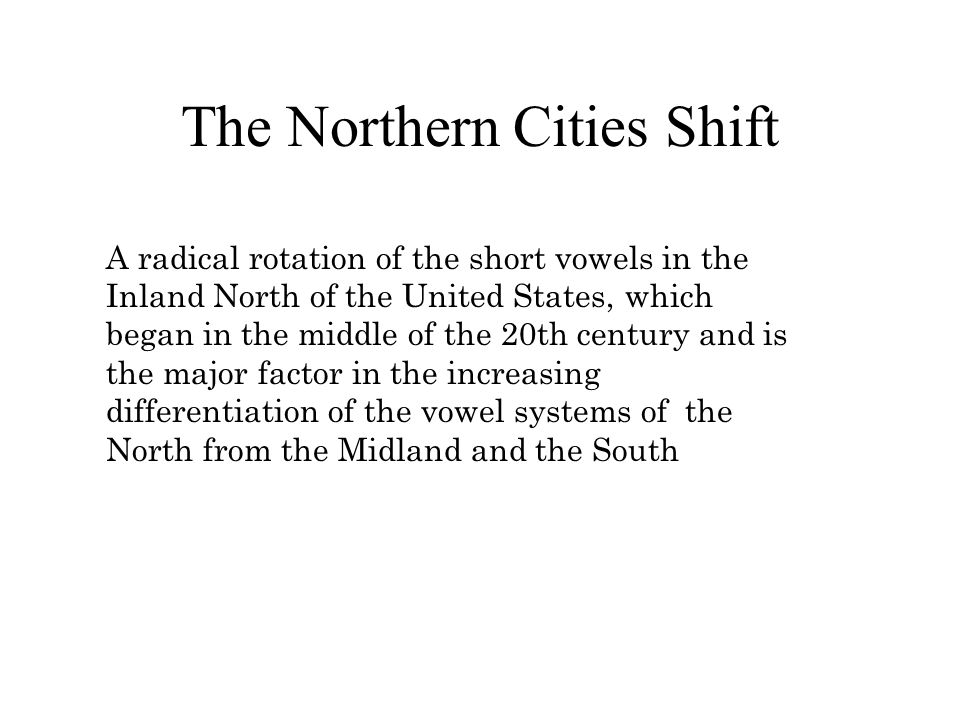 The Northern Cities Shift

A radical rotation of the short vowels in the Inland North of the United States, which began in the middle of the 20th century and is the major factor in the increasing differentiation of the vowel systems of the North from the Midland and the South